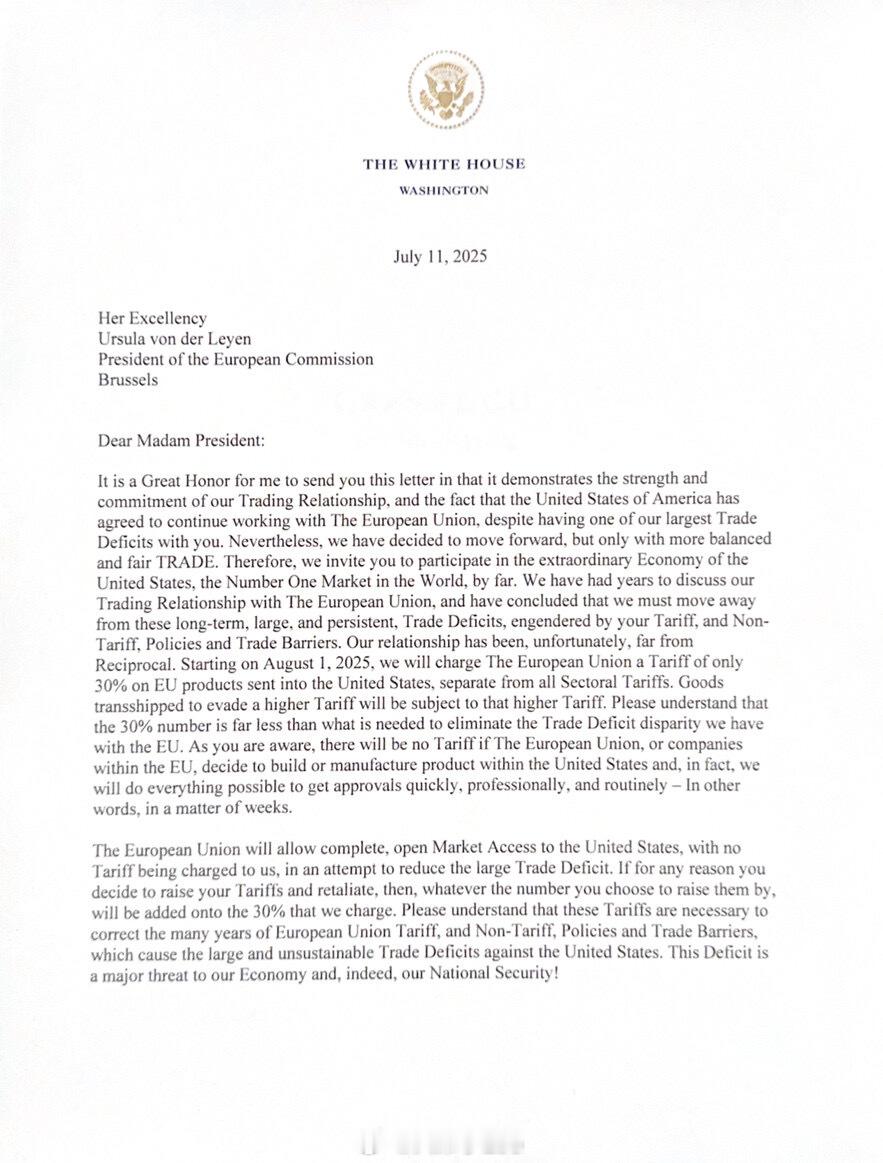 THE WHITE HOUSE
WASHINGTON

July 11, 2025

Her Excellency
Ursula von der Leyen
President of the European Commission
Brussels

Dear Madam President:

It is a Great Honor for me to send you this letter in that it demonstrates the strength and commitment of our Trading Relationship, and the fact that the United States of America has agreed to continue working with The European Union, despite having one of our largest Trade Deficits with you. Nevertheless, we have decided to move forward, but only with more balanced and fair TRADE. Therefore, we invite you to participate in the extraordinary Economy of the United States, the Number One Market in the World, by far. We have had years to discuss our Trading Relationship with The European Union, and have concluded that we must move away from these long-term, large, and persistent, Trade Deficits, engendered by your Tariff, and Non-Tariff, Policies and Trade Barriers. Our relationship has been, unfortunately, far from Reciprocal. Starting on August 1, 2025, we will charge The European Union a Tariff of only 30% on EU products sent into the United States, separate from all Sectoral Tariffs. Goods transshipped to evade a higher Tariff will be subject to that higher Tariff. Please understand that the 30% number is far less than what is needed to eliminate the Trade Deficit disparity we have with the EU. As you are aware, there will be no Tariff if The European Union, or companies within the EU, decide to build or manufacture product within the United States and, in fact, we will do everything possible to get approvals quickly, professionally, and routinely – In other words, in a matter of weeks.

The European Union will allow complete, open Market Access to the United States, with no Tariff being charged to us, in an attempt to reduce the large Trade Deficit. If for any reason you decide to raise your Tariffs and retaliate, then, whatever the number you choose to raise them by, will be added onto the 30% that we charge. Please understand that these Tariffs are necessary to correct the many years of European Union Tariff, and Non-Tariff, Policies and Trade Barriers, which cause the large and unsustainable Trade Deficits against the United States. This Deficit is a major threat to our Economy and, indeed, our National Security!